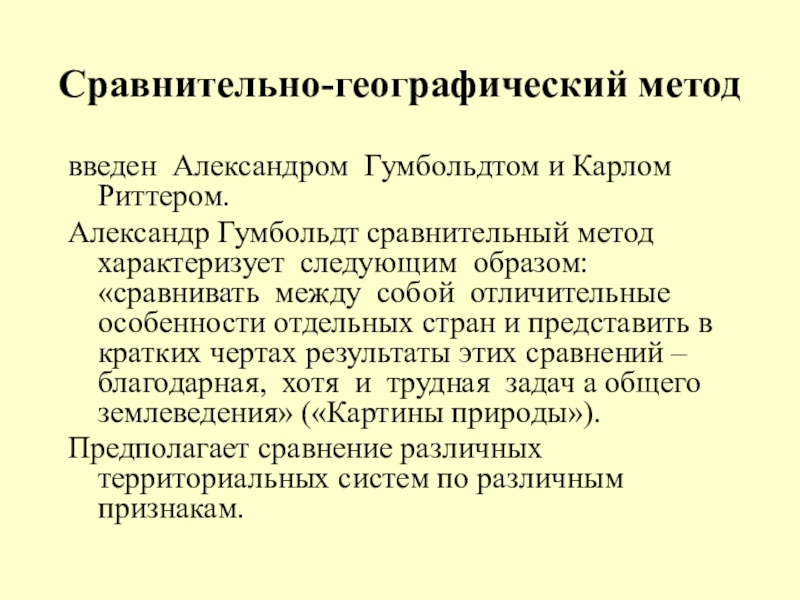 Сравнительно-географический метод

введен Александром Гумбольдтом и Карлом Риттером.

Александр Гумбольдт сравнительный метод характеризует следующим образом: «сравнивать между собой отличительные особенности отдельных стран и представить в кратких чертах результаты этих сравнений – благодарная, хотя и трудная задач а общего землеведения» («Картины природы»).

Предполагает сравнение различных территориальных систем по различным признакам.